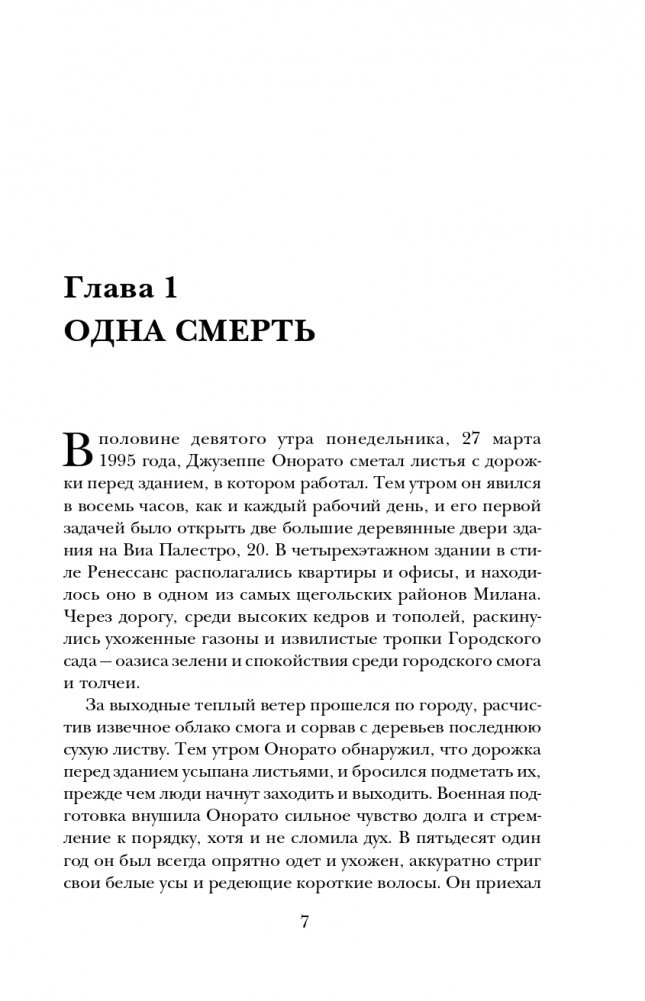 Глава 1
ОДНА СМЕРТЬ

В половине девятого утра понедельника, 27 марта 1995 года, Джузеппе Онорато сметал листья с дорожки перед зданием, в котором работал. Тем утром он явился в восемь часов, как и каждый рабочий день, и его первой задачей было открыть две большие деревянные двери здания на Виа Палестро, 20. В четырехэтажном здании в стиле Ренессанс располагались квартиры и офисы, и находилось оно в одном из самых щегольских районов Милана. Через дорогу, среди высоких кедров и тополей, раскинулись ухоженные газоны и извилистые тропки Городского сада — оазиса зелени и спокойствия среди городского смога и толчеи.

За выходные теплый ветер прошелся по городу, расчистив извечное облако смога и сорвав с деревьев последнюю сухую листву. Тем утром Онорато обнаружил, что дорожка перед зданием усыпана листьями, и бросился подметать их, прежде чем люди начнут заходить и выходить. Военная подготовка внушила Онорато сильное чувство долга и стремление к порядку, хотя и не сломила дух. В пятьдесят один год он был всегда опрятно одет и ухожен, аккуратно стриг свои белые усы и редеющие короткие волосы. Он приехал

7